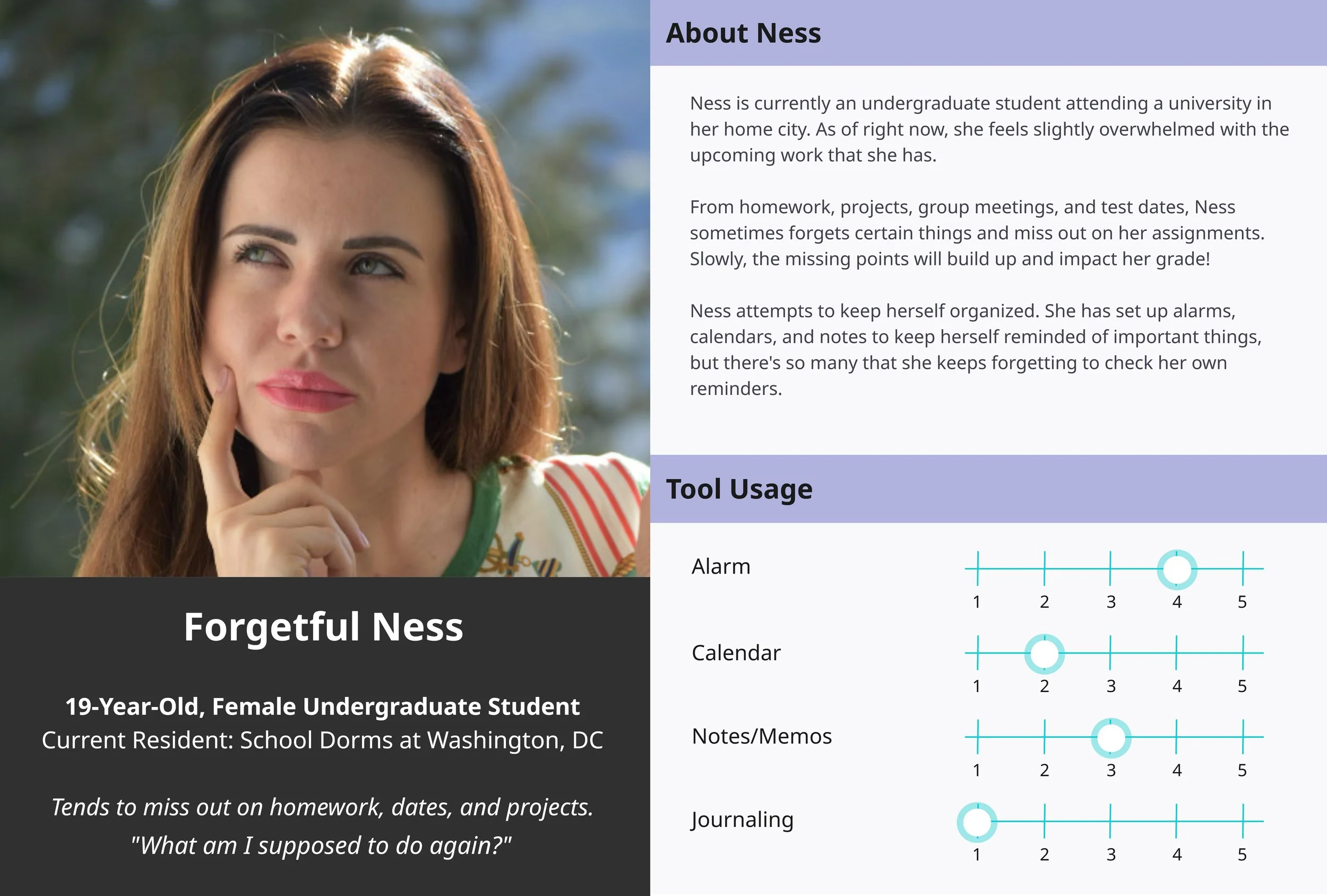 Forgetful Ness

19-Year-Old, Female Undergraduate Student
Current Resident: School Dorms at Washington, DC

Tends to miss out on homework, dates, and projects.
"What am I supposed to do again?"

About Ness

Ness is currently an undergraduate student attending a university in her home city. As of right now, she feels slightly overwhelmed with the upcoming work that she has.

From homework, projects, group meetings, and test dates, Ness sometimes forgets certain things and miss out on her assignments. Slowly, the missing points will build up and impact her grade!

Ness attempts to keep herself organized. She has set up alarms, calendars, and notes to keep herself reminded of important things, but there's so many that she keeps forgetting to check her own reminders.

Tool Usage

Alarm
1 2 3 4 5

Calendar
1 2 3 4 5

Notes/Memos
1 2 3 4 5

Journaling
1 2 3 4 5